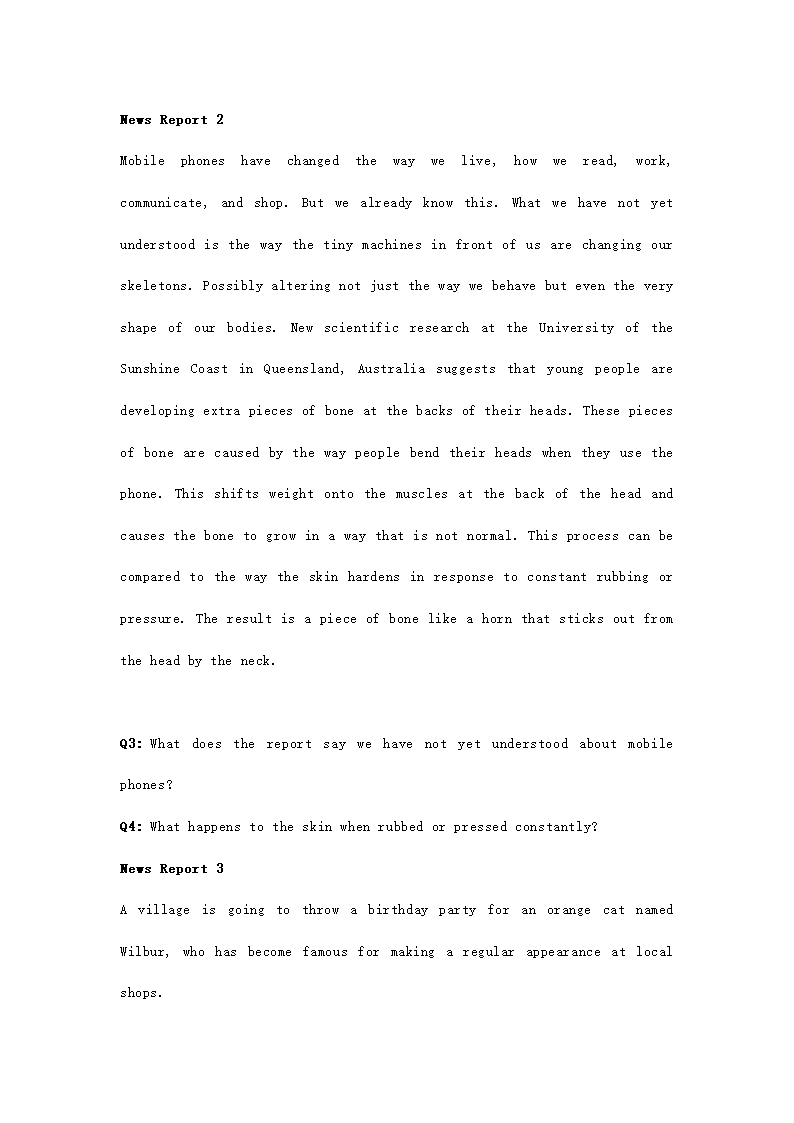 News Report 2

Mobile phones have changed the way we live, how we read, work, communicate, and shop. But we already know this. What we have not yet understood is the way the tiny machines in front of us are changing our skeletons. Possibly altering not just the way we behave but even the very shape of our bodies. New scientific research at the University of the Sunshine Coast in Queensland, Australia suggests that young people are developing extra pieces of bone at the backs of their heads. These pieces of bone are caused by the way people bend their heads when they use the phone. This shifts weight onto the muscles at the back of the head and causes the bone to grow in a way that is not normal. This process can be compared to the way the skin hardens in response to constant rubbing or pressure. The result is a piece of bone like a horn that sticks out from the head by the neck.

Q3: What does the report say we have not yet understood about mobile phones?

Q4: What happens to the skin when rubbed or pressed constantly?

News Report 3

A village is going to throw a birthday party for an orange cat named Wilbur, who has become famous for making a regular appearance at local shops.